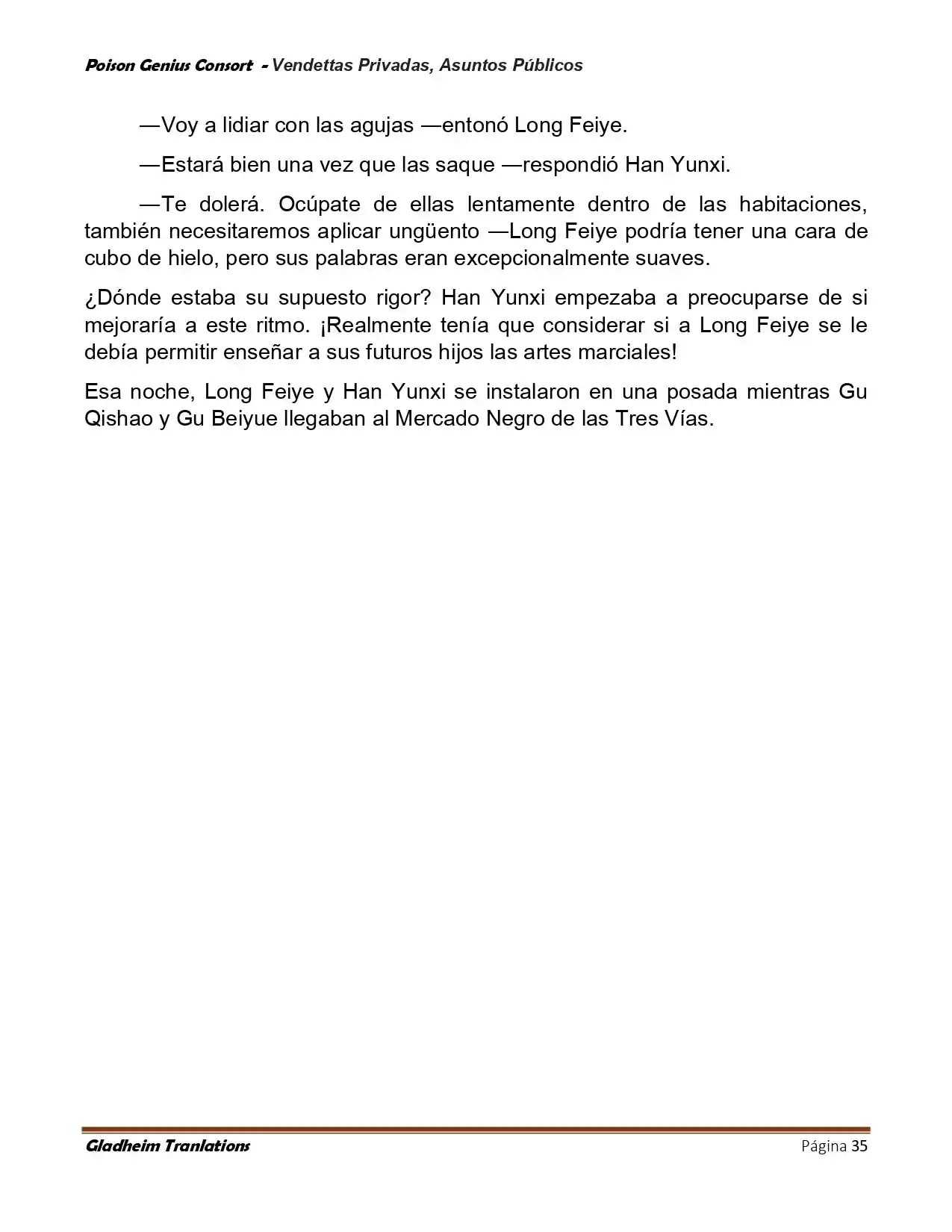 Poison Genius Consort - Vendettas Privadas, Asuntos Públicos

—Voy a lidiar con las agujas —entonó Long Feiye.

—Estará bien una vez que las saque —respondió Han Yunxi.

—Te dolerá. Ocúpate de ellas lentamente dentro de las habitaciones, también necesitaremos aplicar ungüento —Long Feiye podría tener una cara de cubo de hielo, pero sus palabras eran excepcionalmente suaves.

¿Dónde estaba su supuesto rigor? Han Yunxi empezaba a preocuparse de si mejoraría a este ritmo. ¡Realmente tenía que considerar si a Long Feiye se le debía permitir enseñar a sus futuros hijos las artes marciales!

Esa noche, Long Feiye y Han Yunxi se instalaron en una posada mientras Gu Qishao y Gu Beiyue llegaban al Mercado Negro de las Tres Vías.

Gladheim Tranlations

Página 35